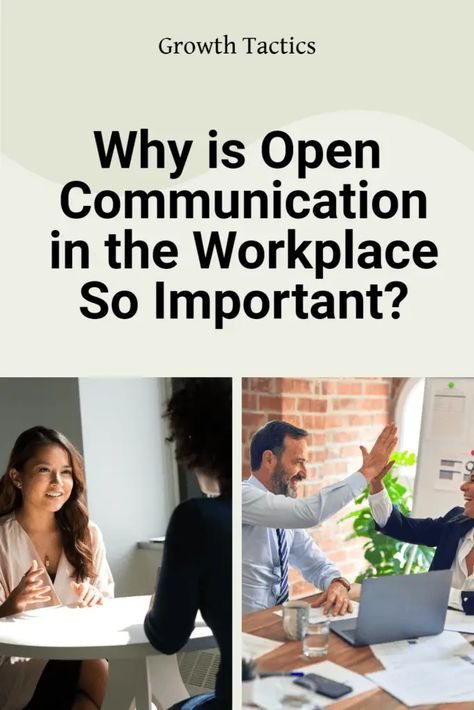 Growth Tactics

Why is Open Communication in the Workplace So Important?